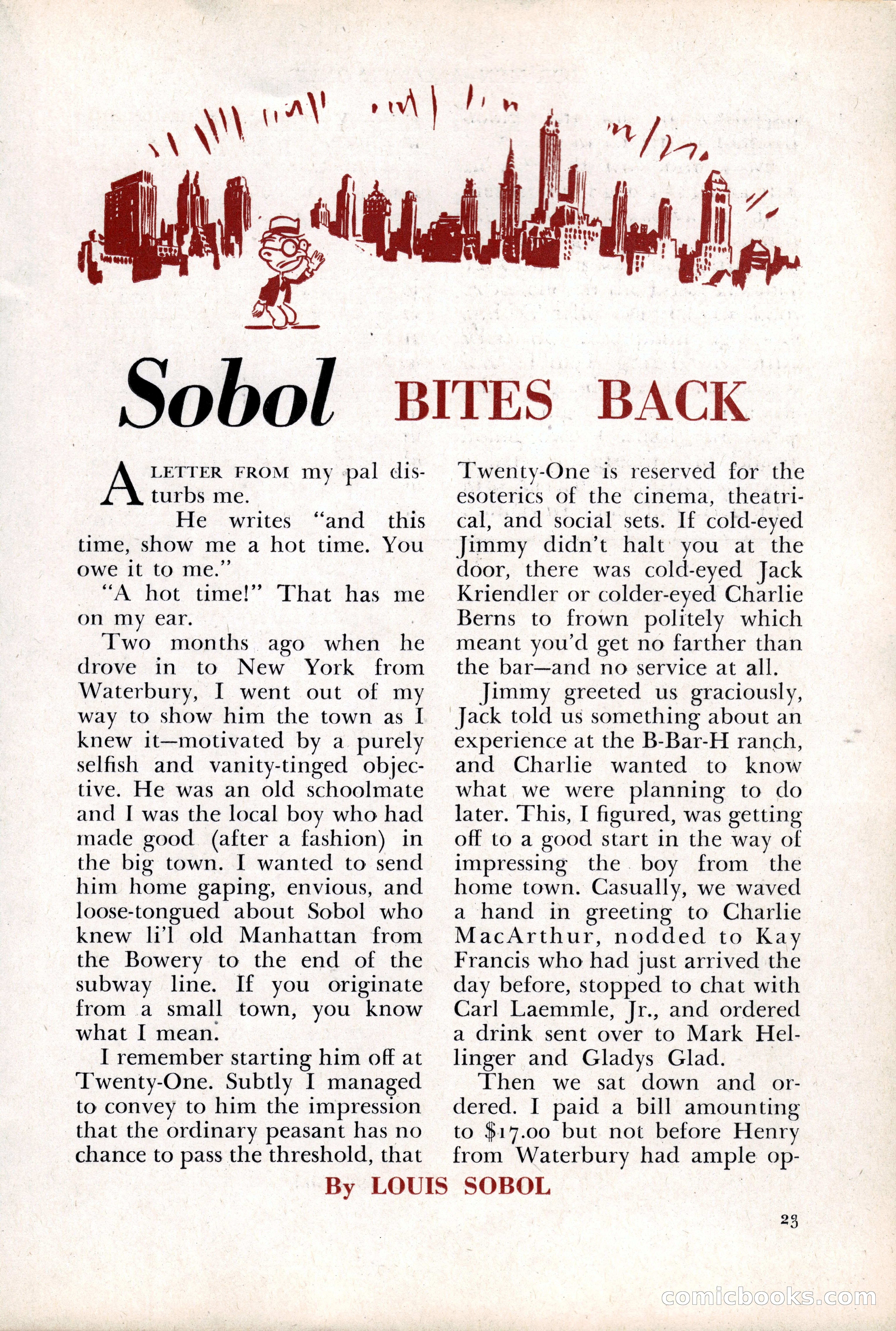 Sobol BITES BACK

A LETTER FROM my pal disturbs me.

He writes "and this time, show me a hot time. You owe it to me."

"A hot time!" That has me on my ear.

Two months ago when he drove in to New York from Waterbury, I went out of my way to show him the town as I knew it—motivated by a purely selfish and vanity-tinged objective. He was an old schoolmate and I was the local boy who had made good (after a fashion) in the big town. I wanted to send him home gaping, envious, and loose-tongued about Sobol who knew li'l old Manhattan from the Bowery to the end of the subway line. If you originate from a small town, you know what I mean.

I remember starting him off at Twenty-One. Subtly I managed to convey to him the impression that the ordinary peasant has no chance to pass the threshold, that Twenty-One is reserved for the esoterics of the cinema, theatrical, and social sets. If cold-eyed Jimmy didn't halt you at the door, there was cold-eyed Jack Kriendler or colder-eyed Charlie Berns to frown politely which meant you'd get no farther than the bar—and no service at all.

Jimmy greeted us graciously, Jack told us something about an experience at the B-Bar-H ranch, and Charlie wanted to know what we were planning to do later. This, I figured, was getting off to a good start in the way of impressing the boy from the home town. Casually, we waved a hand in greeting to Charlie MacArthur, nodded to Kay Francis who had just arrived the day before, stopped to chat with Carl Laemmle, Jr., and ordered a drink sent over to Mark Hellinger and Gladys Glad.

Then we sat down and ordered. I paid a bill amounting to $17.00 but not before Henry from Waterbury had ample op-

By LOUIS SOBOL

23

comicbooks.com